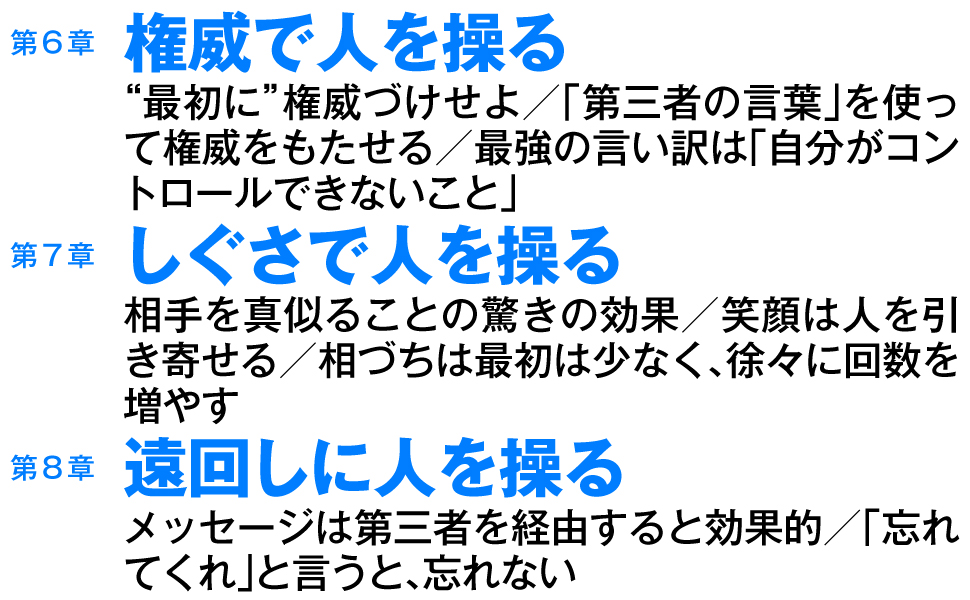 第６章 権威で人を操る

“最初に”権威づけせよ／「第三者の言葉」を使って権威をもたせる／最強の言い訳は「自分がコントロールできないこと」

第７章 しぐさで人を操る

相手を真似ることの驚きの効果／笑顔は人を引き寄せる／相づちは最初は少なく、徐々に回数を増やす

第８章 遠回しに人を操る

メッセージは第三者を経由すると効果的／「忘れてくれ」と言うと、忘れない